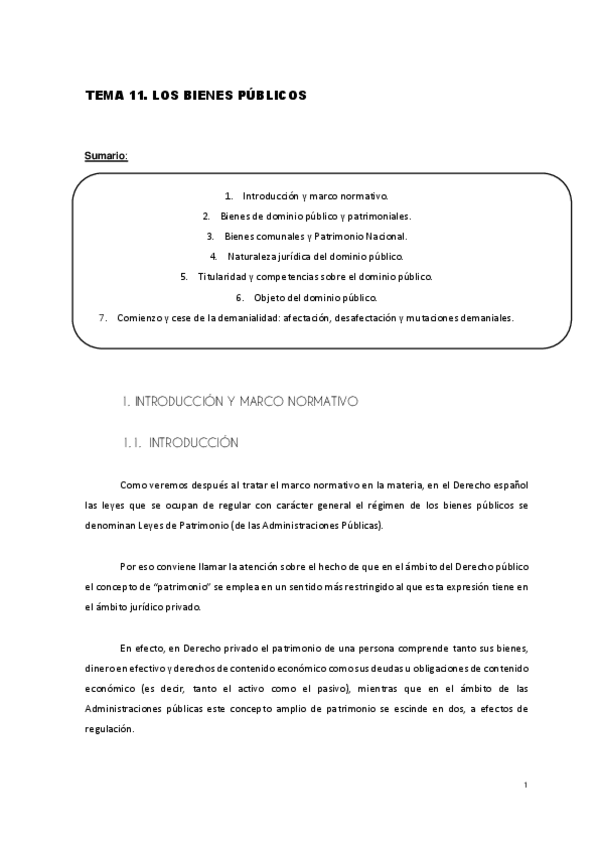 TEMA 11. LOS BIENES PÚBLICOS

Sumario:

1. Introducción y marco normativo.
2. Bienes de dominio público y patrimoniales.
3. Bienes comunales y Patrimonio Nacional.
4. Naturaleza jurídica del dominio público.
5. Titularidad y competencias sobre el dominio público.
6. Objeto del dominio público.
7. Comienzo y cese de la demanialidad: afectación, desafectación y mutaciones demaniales.

1. INTRODUCCIÓN Y MARCO NORMATIVO

1.1. INTRODUCCIÓN

Como veremos después al tratar el marco normativo en la materia, en el Derecho español las leyes que se ocupan de regular con carácter general el régimen de los bienes públicos se denominan Leyes de Patrimonio (de las Administraciones Públicas).

Por eso conviene llamar la atención sobre el hecho de que en el ámbito del Derecho público el concepto de "patrimonio" se emplea en un sentido más restringido al que esta expresión tiene en el ámbito jurídico privado.

En efecto, en Derecho privado el patrimonio de una persona comprende tanto sus bienes, dinero en efectivo y derechos de contenido económico como sus deudas u obligaciones de contenido económico (es decir, tanto el activo como el pasivo), mientras que en el ámbito de las Administraciones públicas este concepto amplio de patrimonio se escinde en dos, a efectos de regulación.

1